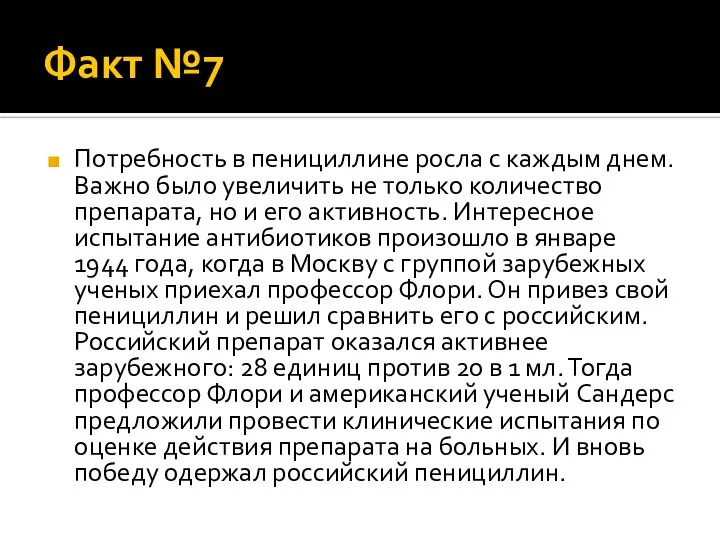 Факт №7

Потребность в пенициллине росла с каждым днем. Важно было увеличить не только количество препарата, но и его активность. Интересное испытание антибиотиков произошло в январе 1944 года, когда в Москву с группой зарубежных ученых приехал профессор Флори. Он привез свой пенициллин и решил сравнить его с российским. Российский препарат оказался активнее зарубежного: 28 единиц против 20 в 1 мл. Тогда профессор Флори и американский ученый Сандерс предложили провести клинические испытания по оценке действия препарата на больных. И вновь победу одержал российский пенициллин.